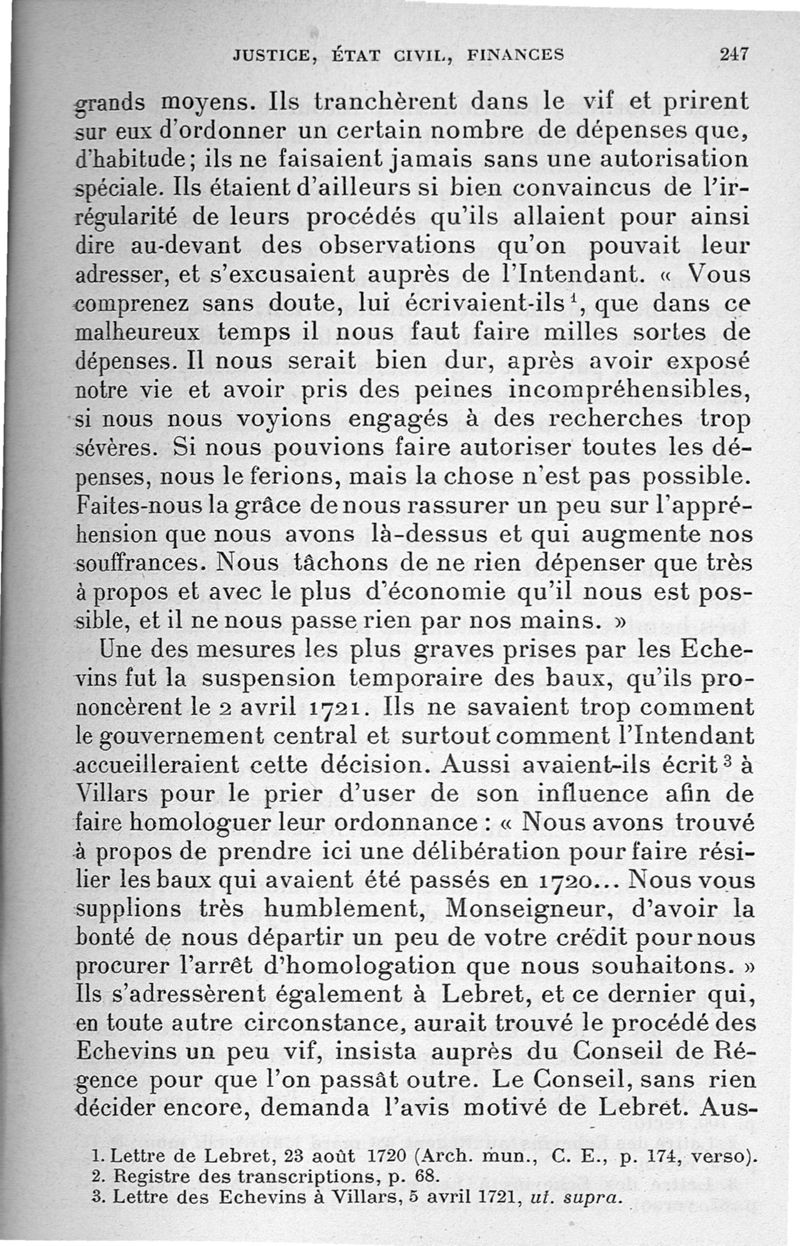 JUSTICE, ÉTAT CIVIL, FINANCES 247

grands moyens. Ils tranchèrent dans le vif et prirent sur eux d'ordonner un certain nombre de dépenses que, d'habitude; ils ne faisaient jamais sans une autorisation spéciale. Ils étaient d'ailleurs si bien convaincus de l'irrégularité de leurs procédés qu'ils allaient pour ainsi dire au-devant des observations qu'on pouvait leur adresser, et s'excusaient auprès de l'Intendant. « Vous comprenez sans doute, lui écrivaient-ils$^1$, que dans ce malheureux temps il nous faut faire milles sortes de dépenses. Il nous serait bien dur, après avoir exposé notre vie et avoir pris des peines incompréhensibles, si nous nous voyions engagés à des recherches trop sévères. Si nous pouvions faire autoriser toutes les dépenses, nous le ferions, mais la chose n'est pas possible. Faites-nous la grâce de nous rassurer un peu sur l'appréhension que nous avons là-dessus et qui augmente nos souffrances. Nous tâchons de ne rien dépenser que très à propos et avec le plus d'économie qu'il nous est possible, et il ne nous passe rien par nos mains. »

Une des mesures les plus graves prises par les Echevins fut la suspension temporaire des baux, qu'ils prononcèrent le 2 avril 1721. Ils ne savaient trop comment le gouvernement central et surtout comment l'Intendant accueilleraient cette décision. Aussi avaient-ils écrit$^3$ à Villars pour le prier d'user de son influence afin de faire homologuer leur ordonnance : « Nous avons trouvé à propos de prendre ici une délibération pour faire résilier les baux qui avaient été passés en 1720... Nous vous supplions très humblement, Monseigneur, d'avoir la bonté de nous départir un peu de votre crédit pour nous procurer l'arrêt d'homologation que nous souhaitons. » Ils s'adressèrent également à Lebret, et ce dernier qui, en toute autre circonstance, aurait trouvé le procédé des Echevins un peu vif, insista auprès du Conseil de Régence pour que l'on passât outre. Le Conseil, sans rien décider encore, demanda l'avis motivé de Lebret. Aus-

1. Lettre de Lebret, 23 août 1720 (Arch. mun., C. E., p. 174, verso).
2. Registre des transcriptions, p. 68.
3. Lettre des Echevins à Villars, 5 avril 1721, ut. supra.